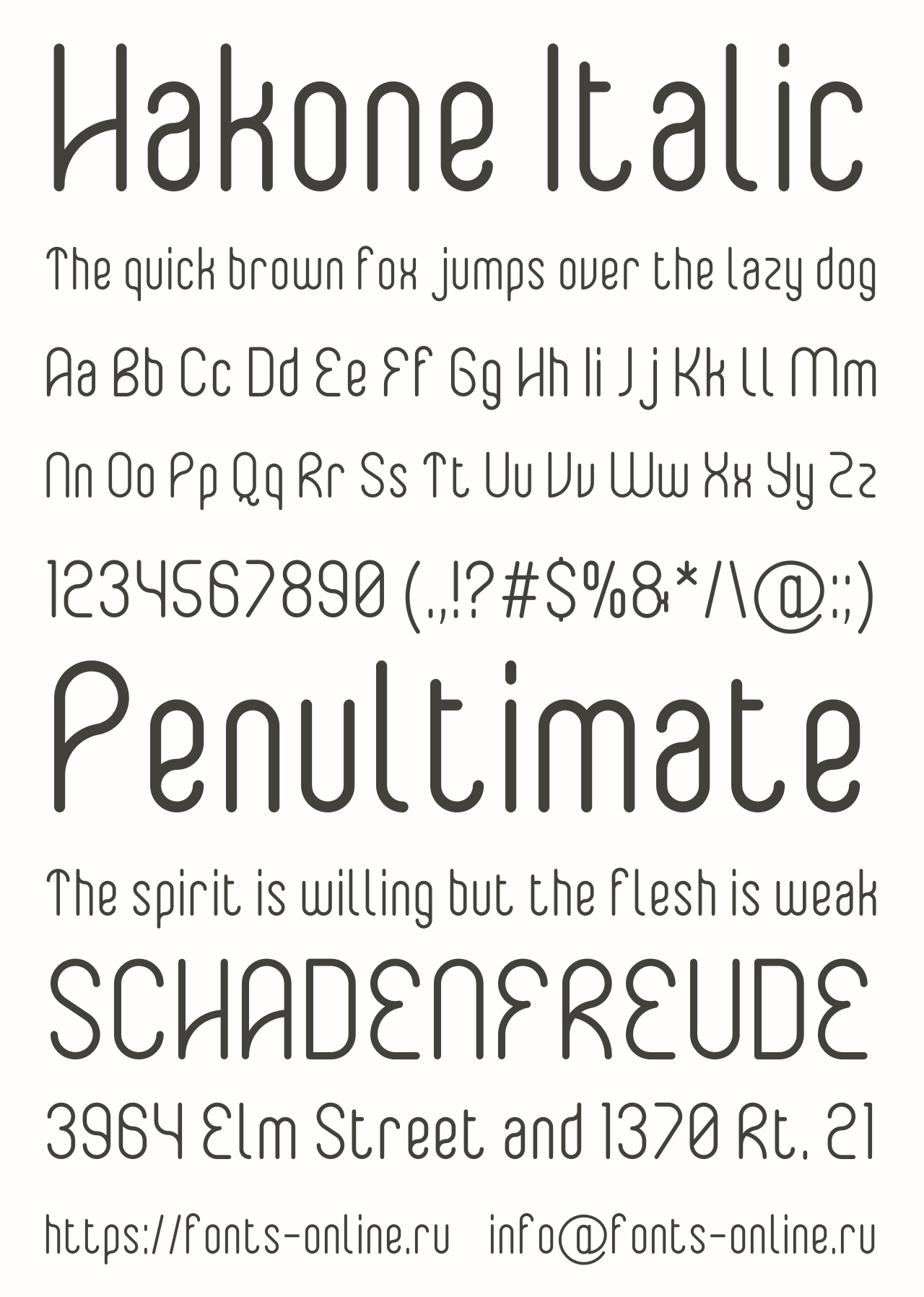 Hakone Italic

The quick brown fox jumps over the lazy dog

Aa Bb Cc Dd Ee Ff Gg Hh Ii Jj Kk Ll Mm

Nn Oo Pp Qq Rr Ss Tt Uu Vv Ww Xx Yy Zz

1234567890 (.,!?#$%&*/\@:;)

Penultimate

The spirit is willing but the flesh is weak

SCHADENFREUDE

3964 Elm Street and 1370 Rt. 21

https://fonts-online.ru    info@fonts-online.ru